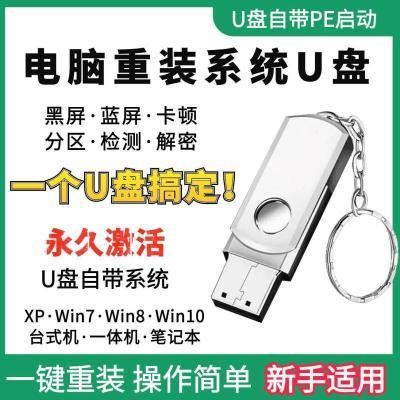 U盘自带PE启动

电脑重装系统U盘

黑屏·蓝屏·卡顿
分区·检测·解密

一个U盘搞定！

永久激活

U盘自带系统

XP·Win7·Win8·Win10
台式机·一体机·笔记本

一键重装 操作简单 新手适用